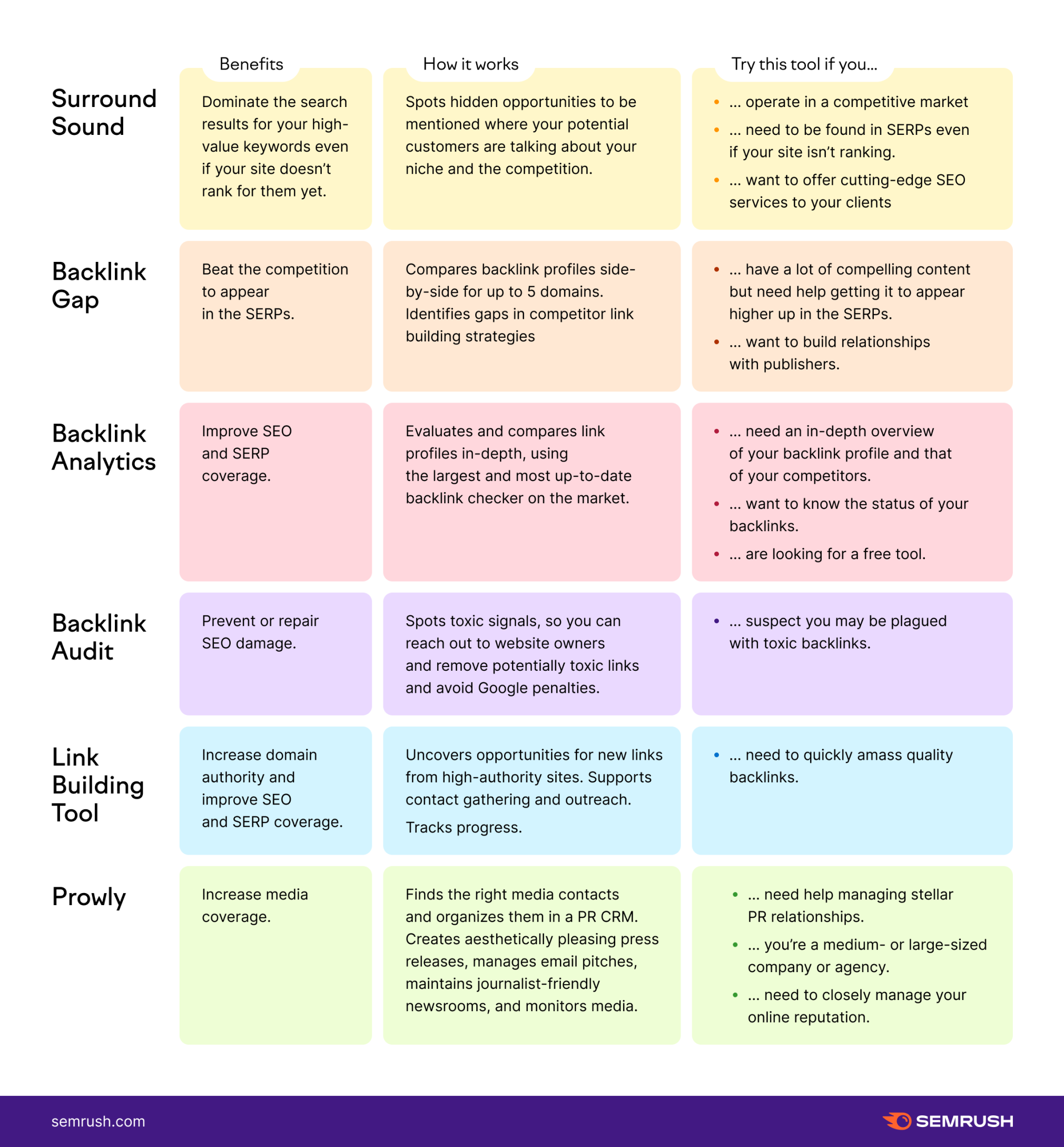 | | Benefits | How it works | Try this tool if you... |
|---|---|---|---|
| Surround Sound | Dominate the search results for your high-value keywords even if your site doesn't rank for them yet. | Spots hidden opportunities to be mentioned where your potential customers are talking about your niche and the competition. | • ... operate in a competitive market • ... need to be found in SERPs even if your site isn't ranking. • ... want to offer cutting-edge SEO services to your clients |
| Backlink Gap | Beat the competition to appear in the SERPs. | Compares backlink profiles side-by-side for up to 5 domains. Identifies gaps in competitor link building strategies | • ... have a lot of compelling content but need help getting it to appear higher up in the SERPs. • ... want to build relationships with publishers. |
| Backlink Analytics | Improve SEO and SERP coverage. | Evaluates and compares link profiles in-depth, using the largest and most up-to-date backlink checker on the market. | • ... need an in-depth overview of your backlink profile and that of your competitors. • ... want to know the status of your backlinks. • ... are looking for a free tool. |
| Backlink Audit | Prevent or repair SEO damage. | Spots toxic signals, so you can reach out to website owners and remove potentially toxic links and avoid Google penalties. | • ... suspect you may be plagued with toxic backlinks. |
| Link Building Tool | Increase domain authority and improve SEO and SERP coverage. | Uncovers opportunities for new links from high-authority sites. Supports contact gathering and outreach. Tracks progress. | • ... need to quickly amass quality backlinks. |
| Prowly | Increase media coverage. | Finds the right media contacts and organizes them in a PR CRM. Creates aesthetically pleasing press releases, manages email pitches, maintains journalist-friendly newsrooms, and monitors media. | • ... need help managing stellar PR relationships. • ... you're a medium- or large-sized company or agency. • ... need to closely manage your online reputation. |

semrush.com

SEMRUSH